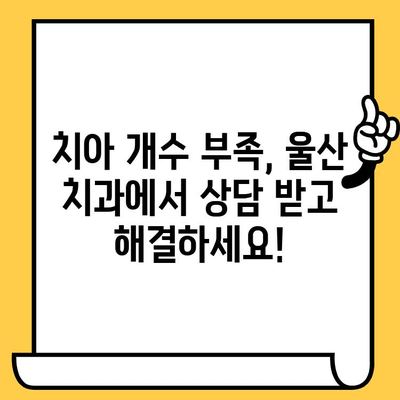 치아 개수 부족, 울산 치과에서 상담 받고 해결하세요!